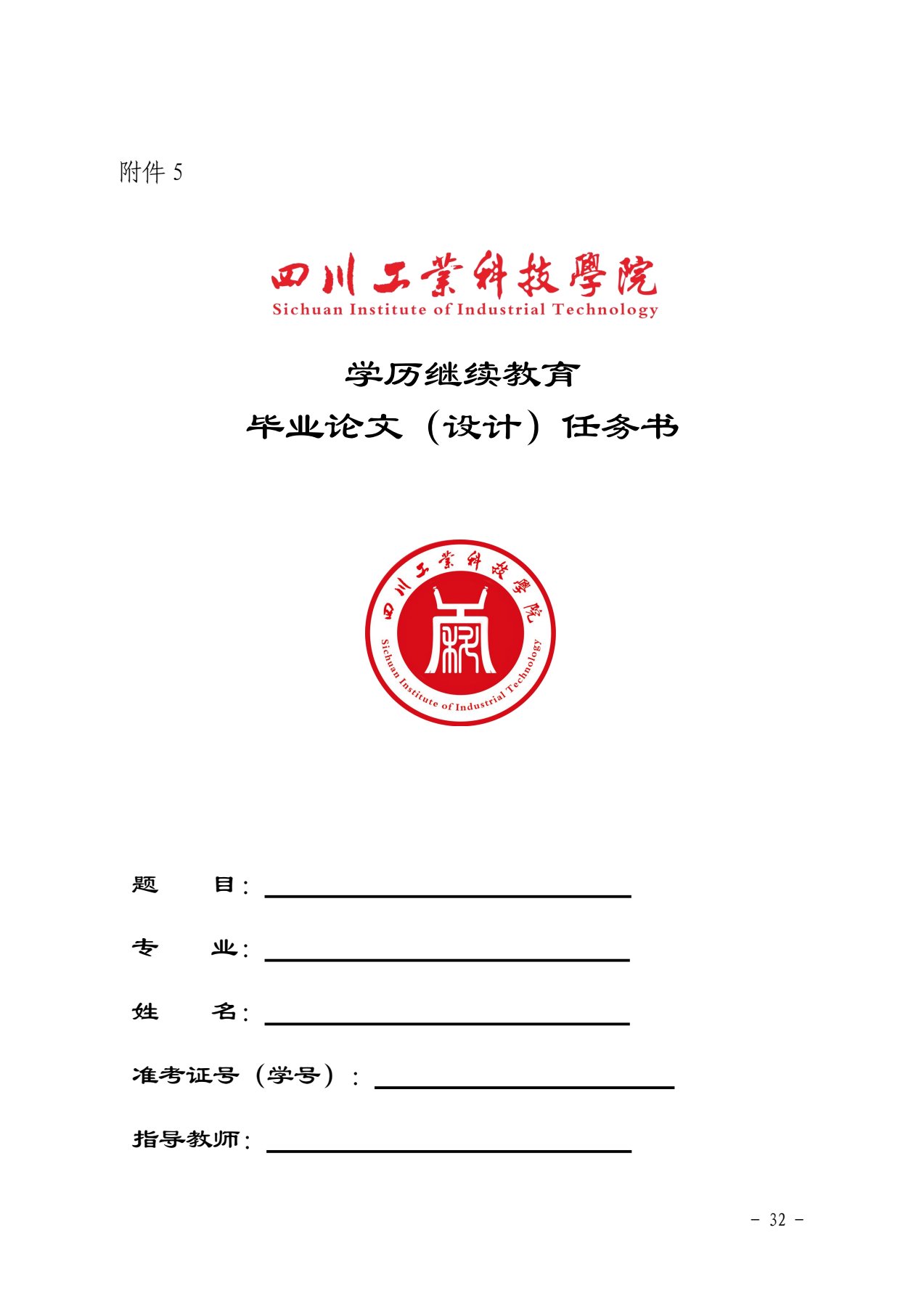 附件 5

四川工業科技學院
Sichuan Institute of Industrial Technology

学历继续教育
毕业论文（设计）任务书

四川工業科技學院
Sichuan Institute of Industrial Technology

题　　目：

专　　业：

姓　　名：

准考证号（学号）：

指导教师：

－ 32 －